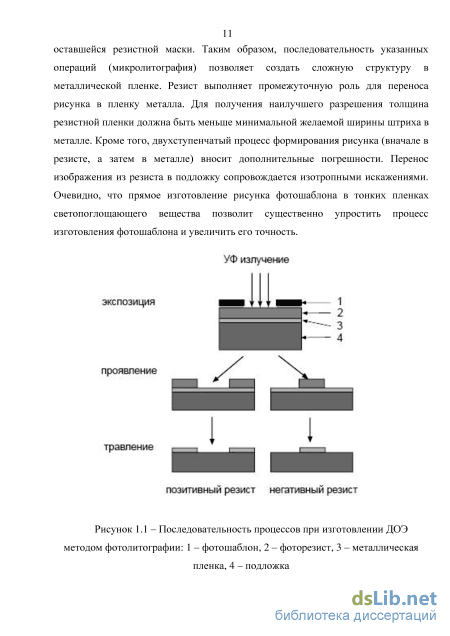 11

оставшейся резистной маски. Таким образом, последовательность указанных операций (микролитография) позволяет создать сложную структуру в металлической пленке. Резист выполняет промежуточную роль для переноса рисунка в пленку металла. Для получения наилучшего разрешения толщина резистной пленки должна быть меньше минимальной желаемой ширины штриха в металле. Кроме того, двухступенчатый процесс формирования рисунка (вначале в резисте, а затем в металле) вносит дополнительные погрешности. Перенос изображения из резиста в подложку сопровождается изотропными искажениями. Очевидно, что прямое изготовление рисунка фотошаблона в тонких пленках светопоглощающего вещества позволит существенно упростить процесс изготовления фотошаблона и увеличить его точность.

УФ излучение

экспозиция

1

2

3

4

проявление

травление

позитивный резист

негативный резист

Рисунок 1.1 – Последовательность процессов при изготовлении ДОЭ методом фотолитографии: 1 – фотошаблон, 2 – фоторезист, 3 – металлическая пленка, 4 – подложка

dsLib.net
библиотека диссертаций